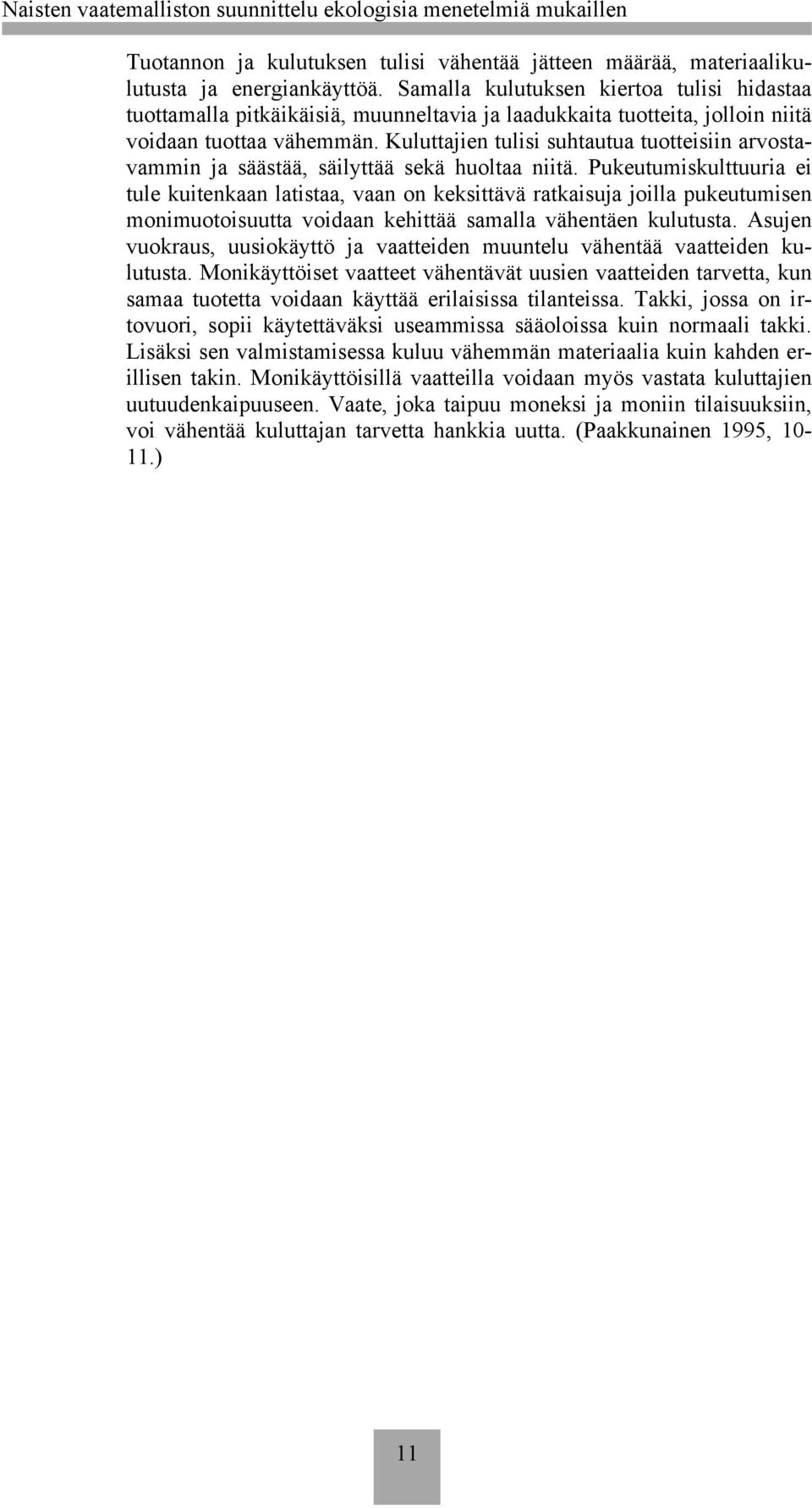 Naisten vaatemalliston suunnittelu ekologisia menetelmiä mukaillen

Tuotannon ja kulutuksen tulisi vähentää jätteen määrää, materiaalikulutusta ja energiankäyttöä. Samalla kulutuksen kiertoa tulisi hidastaa tuottamalla pitkäikäisiä, muunneltavia ja laadukkaita tuotteita, jolloin niitä voidaan tuottaa vähemmän. Kuluttajien tulisi suhtautua tuotteisiin arvostavammin ja säästää, säilyttää sekä huoltaa niitä. Pukeutumiskulttuuria ei tule kuitenkaan latistaa, vaan on keksittävä ratkaisuja joilla pukeutumisen monimuotoisuutta voidaan kehittää samalla vähentäen kulutusta. Asujen vuokraus, uusiokäyttö ja vaatteiden muuntelu vähentää vaatteiden kulutusta. Monikäyttöiset vaatteet vähentävät uusien vaatteiden tarvetta, kun samaa tuotetta voidaan käyttää erilaisissa tilanteissa. Takki, jossa on irtovuori, sopii käytettäväksi useammissa sääoloissa kuin normaali takki. Lisäksi sen valmistamisessa kuluu vähemmän materiaalia kuin kahden erillisen takin. Monikäyttöisillä vaatteilla voidaan myös vastata kuluttajien uutuudenkaipuuseen. Vaate, joka taipuu moneksi ja moniin tilaisuuksiin, voi vähentää kuluttajan tarvetta hankkia uutta. (Paakkunainen 1995, 10-11.)

11